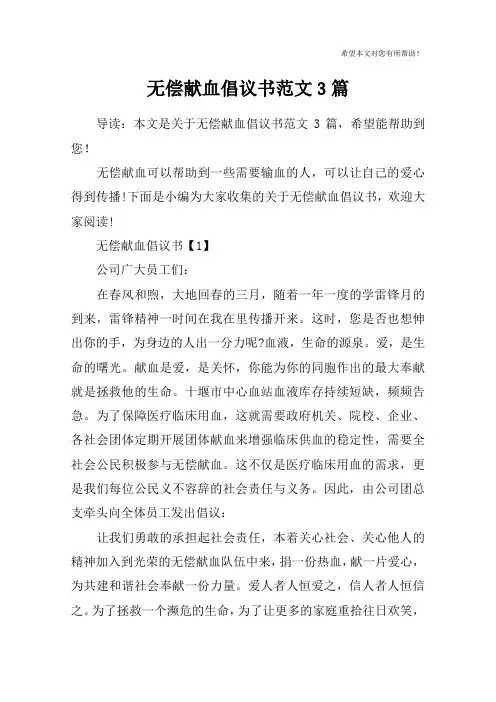 希望本文对您有所帮助！

无偿献血倡议书范文 3 篇

导读：本文是关于无偿献血倡议书范文 3 篇，希望能帮助到您！

无偿献血可以帮助到一些需要输血的人，可以让自己的爱心得到传播!下面是小编为大家收集的关于无偿献血倡议书，欢迎大家阅读!

无偿献血倡议书【1】

公司广大员工们：

在春风和煦，大地回春的三月，随着一年一度的学雷锋月的到来，雷锋精神一时间在我在里传播开来。这时，您是否也想伸出你的手，为身边的人出一分力呢?血液，生命的源泉。爱，是生命的曙光。献血是爱，是关怀，你能为你的同胞作出的最大奉献就是拯救他的生命。十堰市中心血站血液库存持续短缺，频频告急。为了保障医疗临床用血，这就需要政府机关、院校、企业、各社会团体定期开展团体献血来增强临床供血的稳定性，需要全社会公民积极参与无偿献血。这不仅是医疗临床用血的需求，更是我们每位公民义不容辞的社会责任与义务。因此，由公司团总支牵头向全体员工发出倡议：

让我们勇敢的承担起社会责任，本着关心社会、关心他人的精神加入到光荣的无偿献血队伍中来，捐一份热血，献一片爱心，为共建和谐社会奉献一份力量。爱人者人恒爱之，信人者人恒信之。为了拯救一个濒危的生命，为了让更多的家庭重拾往日欢笑，